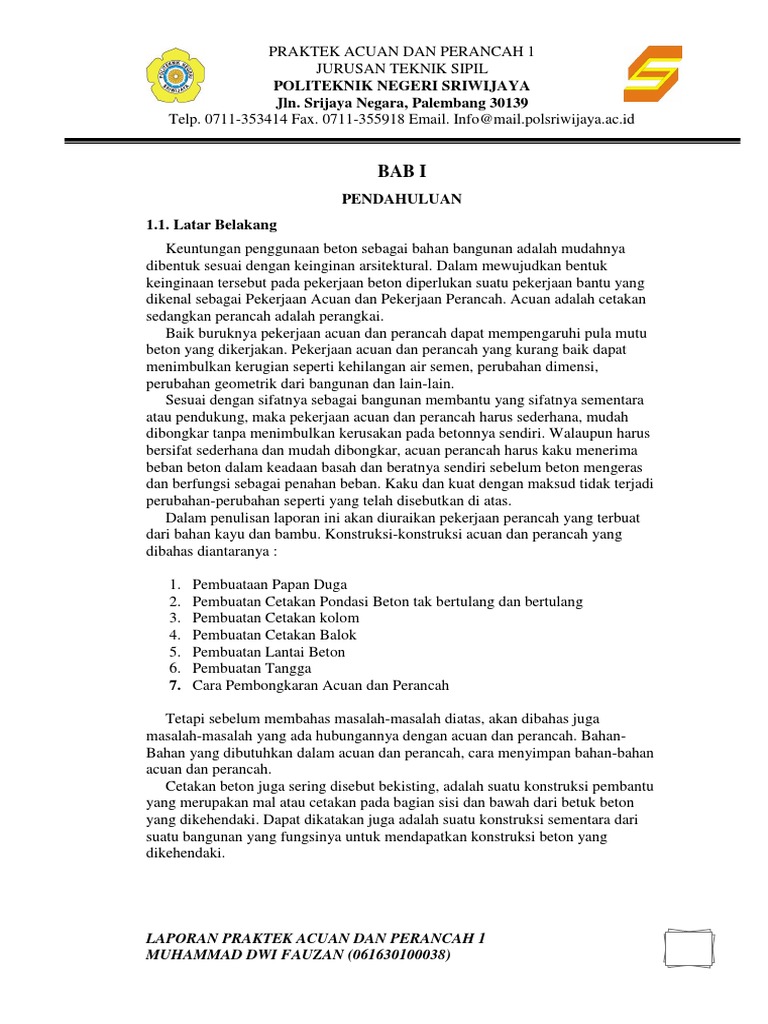 PRAKTEK ACUAN DAN PERANCAH 1
JURUSAN TEKNIK SIPIL
POLITEKNIK NEGERI SRIWIJAYA
Jln. Srijaya Negara, Palembang 30139
Telp. 0711-353414 Fax. 0711-355918 Email. Info@mail.polsriwijaya.ac.id

BAB I

PENDAHULUAN

1.1. Latar Belakang

Keuntungan penggunaan beton sebagai bahan bangunan adalah mudahnya dibentuk sesuai dengan keinginan arsitektural. Dalam mewujudkan bentuk keinginaan tersebut pada pekerjaan beton diperlukan suatu pekerjaan bantu yang dikenal sebagai Pekerjaan Acuan dan Pekerjaan Perancah. Acuan adalah cetakan sedangkan perancah adalah perangkai.

Baik buruknya pekerjaan acuan dan perancah dapat mempengaruhi pula mutu beton yang dikerjakan. Pekerjaan acuan dan perancah yang kurang baik dapat menimbulkan kerugian seperti kehilangan air semen, perubahan dimensi, perubahan geometrik dari bangunan dan lain-lain.

Sesuai dengan sifatnya sebagai bangunan membantu yang sifatnya sementara atau pendukung, maka pekerjaan acuan dan perancah harus sederhana, mudah dibongkar tanpa menimbulkan kerusakan pada betonnya sendiri. Walaupun harus bersifat sederhana dan mudah dibongkar, acuan perancah harus kaku menerima beban beton dalam keadaan basah dan beratnya sendiri sebelum beton mengeras dan berfungsi sebagai penahan beban. Kaku dan kuat dengan maksud tidak terjadi perubahan-perubahan seperti yang telah disebutkan di atas.

Dalam penulisan laporan ini akan diuraikan pekerjaan perancah yang terbuat dari bahan kayu dan bambu. Konstruksi-konstruksi acuan dan perancah yang dibahas diantaranya :

1. Pembuataan Papan Duga
2. Pembuatan Cetakan Pondasi Beton tak bertulang dan bertulang
3. Pembuatan Cetakan kolom
4. Pembuatan Cetakan Balok
5. Pembuatan Lantai Beton
6. Pembuatan Tangga
7. Cara Pembongkaran Acuan dan Perancah

Tetapi sebelum membahas masalah-masalah diatas, akan dibahas juga masalah-masalah yang ada hubungannya dengan acuan dan perancah. Bahan-Bahan yang dibutuhkan dalam acuan dan perancah, cara menyimpan bahan-bahan acuan dan perancah.

Cetakan beton juga sering disebut bekisting, adalah suatu konstruksi pembantu yang merupakan mal atau cetakan pada bagian sisi dan bawah dari betuk beton yang dikehendaki. Dapat dikatakan juga adalah suatu konstruksi sementara dari suatu bangunan yang fungsinya untuk mendapatkan konstruksi beton yang dikehendaki.

LAPORAN PRAKTEK ACUAN DAN PERANCAH 1
MUHAMMAD DWI FAUZAN (061630100038)